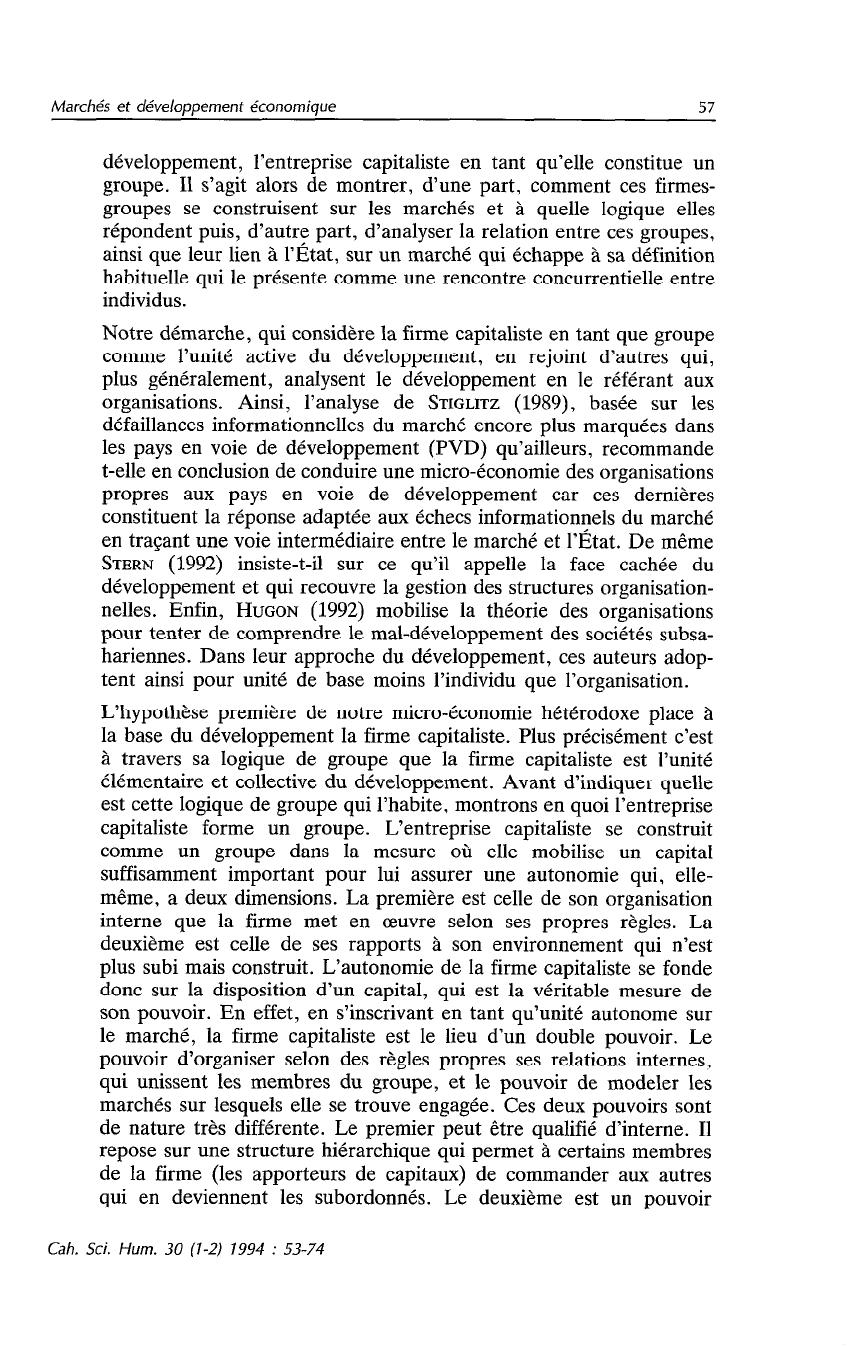 Marchés et développement économique 57

développement, l'entreprise capitaliste en tant qu'elle constitue un groupe. Il s'agit alors de montrer, d'une part, comment ces firmes-groupes se construisent sur les marchés et à quelle logique elles répondent puis, d'autre part, d'analyser la relation entre ces groupes, ainsi que leur lien à l'État, sur un marché qui échappe à sa définition habituelle qui le présente comme une rencontre concurrentielle entre individus.

Notre démarche, qui considère la firme capitaliste en tant que groupe comme l'unité active du développement, en rejoint d'autres qui, plus généralement, analysent le développement en le référant aux organisations. Ainsi, l'analyse de STIGLITZ (1989), basée sur les défaillances informationnelles du marché encore plus marquées dans les pays en voie de développement (PVD) qu'ailleurs, recommande t-elle en conclusion de conduire une micro-économie des organisations propres aux pays en voie de développement car ces dernières constituent la réponse adaptée aux échecs informationnels du marché en traçant une voie intermédiaire entre le marché et l'État. De même STERN (1992) insiste-t-il sur ce qu'il appelle la face cachée du développement et qui recouvre la gestion des structures organisationnelles. Enfin, HUGON (1992) mobilise la théorie des organisations pour tenter de comprendre le mal-développement des sociétés subsahariennes. Dans leur approche du développement, ces auteurs adoptent ainsi pour unité de base moins l'individu que l'organisation.

L'hypothèse première de notre micro-économie hétérodoxe place à la base du développement la firme capitaliste. Plus précisément c'est à travers sa logique de groupe que la firme capitaliste est l'unité élémentaire et collective du développement. Avant d'indiquer quelle est cette logique de groupe qui l'habite, montrons en quoi l'entreprise capitaliste forme un groupe. L'entreprise capitaliste se construit comme un groupe dans la mesure où elle mobilise un capital suffisamment important pour lui assurer une autonomie qui, elle-même, a deux dimensions. La première est celle de son organisation interne que la firme met en œuvre selon ses propres règles. La deuxième est celle de ses rapports à son environnement qui n'est plus subi mais construit. L'autonomie de la firme capitaliste se fonde donc sur la disposition d'un capital, qui est la véritable mesure de son pouvoir. En effet, en s'inscrivant en tant qu'unité autonome sur le marché, la firme capitaliste est le lieu d'un double pouvoir. Le pouvoir d'organiser selon des règles propres ses relations internes, qui unissent les membres du groupe, et le pouvoir de modeler les marchés sur lesquels elle se trouve engagée. Ces deux pouvoirs sont de nature très différente. Le premier peut être qualifié d'interne. Il repose sur une structure hiérarchique qui permet à certains membres de la firme (les apporteurs de capitaux) de commander aux autres qui en deviennent les subordonnés. Le deuxième est un pouvoir

Cah. Sci. Hum. 30 (1-2) 1994 : 53-74